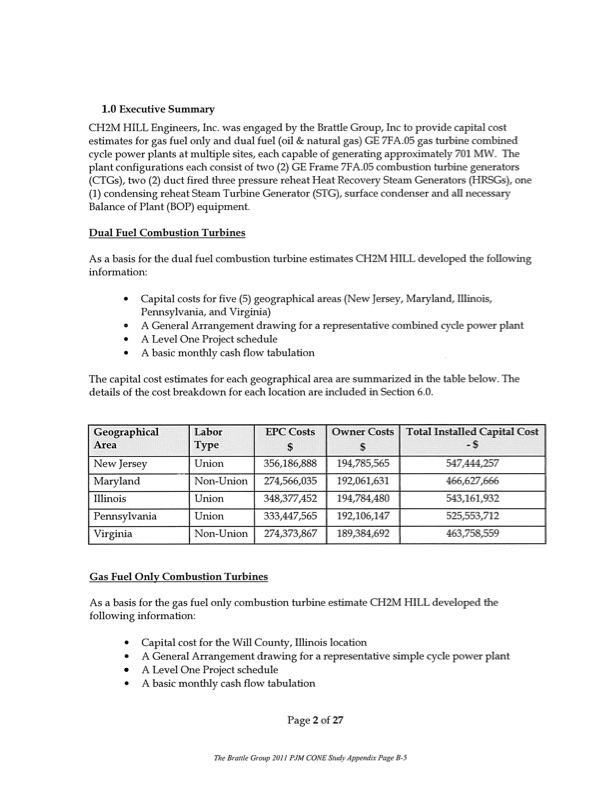 1.0 Executive Summary

CH2M HILL Engineers, Inc. was engaged by the Brattle Group, Inc to provide capital cost estimates for gas fuel only and dual fuel (oil & natural gas) GE 7FA.05 gas turbine combined cycle power plants at multiple sites, each capable of generating approximately 701 MW. The plant configurations each consist of two (2) GE Frame 7FA.05 combustion turbine generators (CTGs), two (2) duct fired three pressure reheat Heat Recovery Steam Generators (HRSGs), one (1) condensing reheat Steam Turbine Generator (STG), surface condenser and all necessary Balance of Plant (BOP) equipment.

Dual Fuel Combustion Turbines

As a basis for the dual fuel combustion turbine estimates CH2M HILL developed the following information:

• Capital costs for five (5) geographical areas (New Jersey, Maryland, Illinois, Pennsylvania, and Virginia)
• A General Arrangement drawing for a representative combined cycle power plant
• A Level One Project schedule
• A basic monthly cash flow tabulation

The capital cost estimates for each geographical area are summarized in the table below. The details of the cost breakdown for each location are included in Section 6.0.

| Geographical Area | Labor Type | EPC Costs $ | Owner Costs $ | Total Installed Capital Cost - $ |
|---|---|---|---|---|
| New Jersey | Union | 356,186,888 | 194,785,565 | 547,444,257 |
| Maryland | Non-Union | 274,566,035 | 192,061,631 | 466,627,666 |
| Illinois | Union | 348,377,452 | 194,784,480 | 543,161,932 |
| Pennsylvania | Union | 333,447,565 | 192,106,147 | 525,553,712 |
| Virginia | Non-Union | 274,373,867 | 189,384,692 | 463,758,559 |

Gas Fuel Only Combustion Turbines

As a basis for the gas fuel only combustion turbine estimate CH2M HILL developed the following information:

• Capital cost for the Will County, Illinois location
• A General Arrangement drawing for a representative simple cycle power plant
• A Level One Project schedule
• A basic monthly cash flow tabulation

Page 2 of 27

The Brattle Group 2011 PJM CONE Study Appendix Page B-5